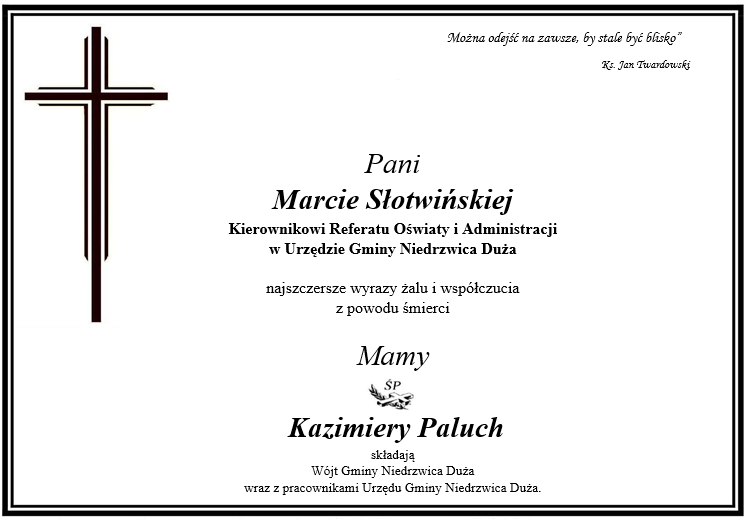 Można odejść na zawsze, by stale być blisko”

Ks. Jan Twardowski

Pani
Marcie Słotwińskiej
Kierownikowi Referatu Oświaty i Administracji
w Urzędzie Gminy Niedrzwica Duża

najszczersze wyrazy żalu i współczucia
z powodu śmierci

Mamy

ŚP

Kazimiery Paluch

składają
Wójt Gminy Niedrzwica Duża
wraz z pracownikami Urzędu Gminy Niedrzwica Duża.